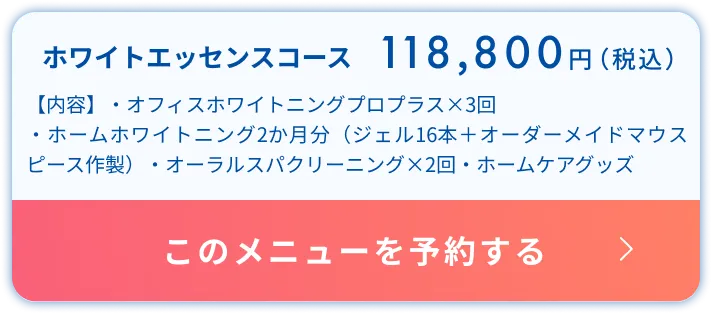 ホワイトエッセンスコース　118,800円（税込）

【内容】・オフィスホワイトニングプロプラス×3回 ・ホームホワイトニング2か月分（ジェル16本＋オーダーメイドマウスピース作製）・オーラルスパクリーニング×2回・ホームケアグッズ

このメニューを予約する